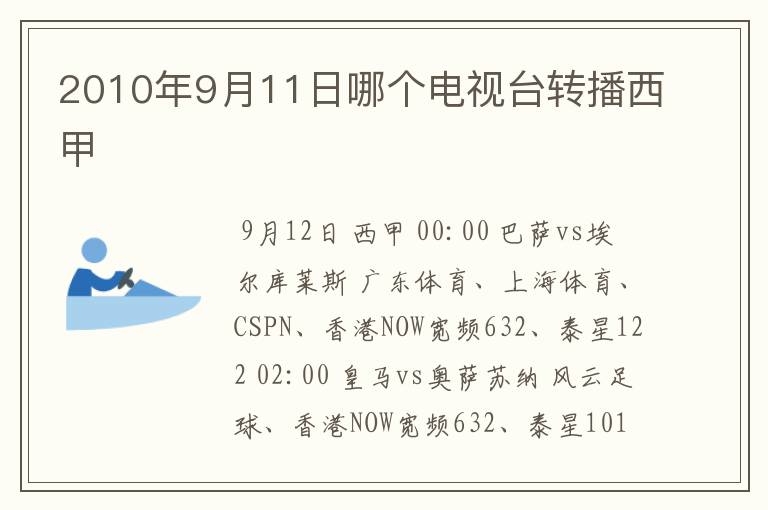 2010年9月11日哪个电视台转播西甲

9月12日 西甲 00:00 巴萨vs埃尔库莱斯 广东体育、上海体育、CSPN、香港NOW宽频632、泰星122 02:00 皇马vs奥萨苏纳 风云足球、香港NOW宽频632、泰星101